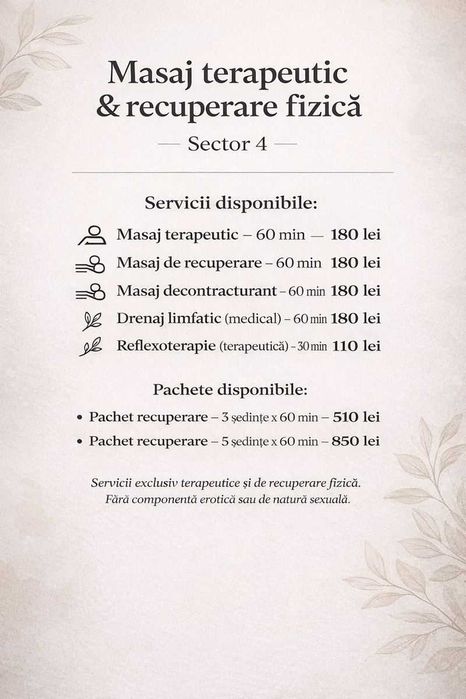 Masaj terapeutic
& recuperare fizică
— Sector 4 —

Servicii disponibile:

Masaj terapeutic – 60 min — 180 lei
Masaj de recuperare – 60 min 180 lei
Masaj decontracturant – 60 min 180 lei
Drenaj limfatic (medical) – 60 min 180 lei
Reflexoterapie (terapeutică) – 30 min 110 lei

Pachete disponibile:

• Pachet recuperare – 3 ședințe x 60 min – 510 lei
• Pachet recuperare – 5 ședințe x 60 min – 850 lei

Servicii exclusiv terapeutice și de recuperare fizică.
Fără componentă erotică sau de natură sexuală.